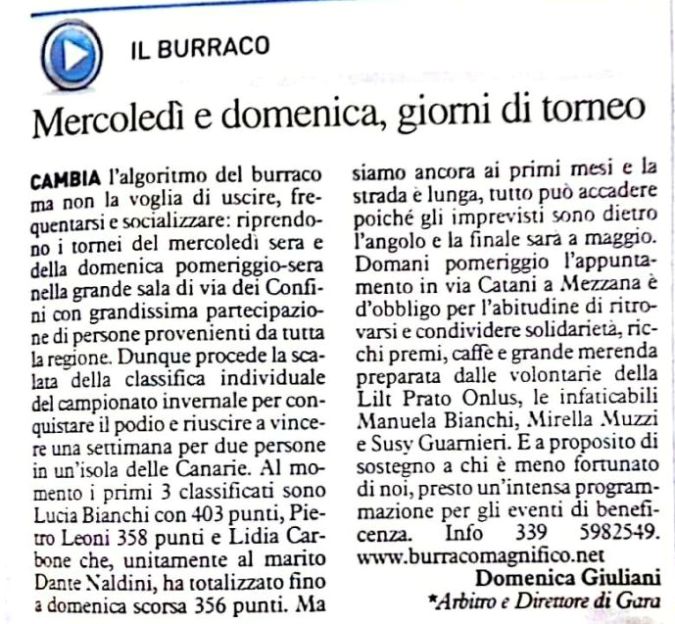 IL BURRACO

Mercoledì e domenica, giorni di torneo

CAMBIA l'algoritmo del burraco ma non la voglia di uscire, frequentarsi e socializzare: riprendono i tornei del mercoledì sera e della domenica pomeriggio-sera nella grande sala di via dei Confini con grandissima partecipazione di persone provenienti da tutta la regione. Dunque procede la scalata della classifica individuale del campionato invernale per conquistare il podio e riuscire a vincere una settimana per due persone in un'isola delle Canarie. Al momento i primi 3 classificati sono Lucia Bianchi con 403 punti, Pietro Leoni 358 punti e Lidia Carbone che, unitamente al marito Dante Naldini, ha totalizzato fino a domenica scorsa 356 punti. Ma siamo ancora ai primi mesi e la strada è lunga, tutto può accadere poiché gli imprevisti sono dietro l'angolo e la finale sarà a maggio. Domani pomeriggio l'appuntamento in via Catani a Mezzana è d'obbligo per l'abitudine di ritrovarsi e condividere solidarietà, ricchi premi, caffè e grande merenda preparata dalle volontarie della Lilt Prato Onlus, le infaticabili Manuela Bianchi, Mirella Muzzi e Susy Guarnieri. E a proposito di sostegno a chi è meno fortunato di noi, presto un'intensa programmazione per gli eventi di beneficenza. Info 339 5982549. www.burracomagnifico.net

Domenica Giuliani
*Arbitro e Direttore di Gara